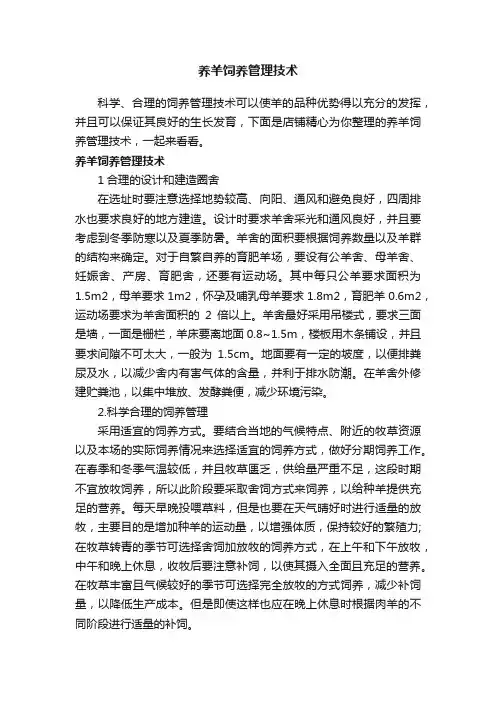 养羊饲养管理技术

科学、合理的饲养管理技术可以使羊的品种优势得以充分的发挥，并且可以保证其良好的生长发育，下面是店铺精心为你整理的养羊饲养管理技术，一起来看看。

养羊饲养管理技术

1 合理的设计和建造圈舍

在选址时要注意选择地势较高、向阳、通风和避免良好，四周排水也要求良好的地方建造。设计时要求羊舍采光和通风良好，并且要考虑到冬季防寒以及夏季防暑。羊舍的面积要根据饲养数量以及羊群的结构来确定。对于自繁自养的育肥羊场，要设有公羊舍、母羊舍、妊娠舍、产房、育肥舍，还要有运动场。其中每只公羊要求面积为1.5m2，母羊要求 1m2，怀孕及哺乳母羊要求 1.8m2，育肥羊 0.6m2，运动场要求为羊舍面积的 2 倍以上。羊舍最好采用吊楼式，要求三面是墙，一面是栅栏，羊床要离地面 0.8~1.5m，楼板用木条铺设，并且要求间隙不可太大，一般为 1.5cm。地面要有一定的坡度，以便排粪尿及水，以减少舍内有害气体的含量，并利于排水防潮。在羊舍外修建贮粪池，以集中堆放、发酵粪便，减少环境污染。

2.科学合理的饲养管理

采用适宜的饲养方式。要结合当地的气候特点、附近的牧草资源以及本场的实际饲养情况来选择适宜的饲养方式，做好分期饲养工作。在春季和冬季气温较低，并且牧草匮乏，供给量严重不足，这段时期不宜放牧饲养，所以此阶段要采取舍饲方式来饲养，以给种羊提供充足的营养。每天早晚投喂草料，但是也要在天气晴好时进行适量的放牧，主要目的是增加种羊的运动量，以增强体质，保持较好的繁殖力;在牧草转青的季节可选择舍饲加放牧的饲养方式，在上午和下午放牧，中午和晚上休息，收牧后要注意补饲，以使其摄入全面且充足的营养。在牧草丰富且气候较好的季节可选择完全放牧的方式饲养，减少补饲量，以降低生产成本。但是即使这样也应在晚上休息时根据肉羊的不同阶段进行适量的补饲。